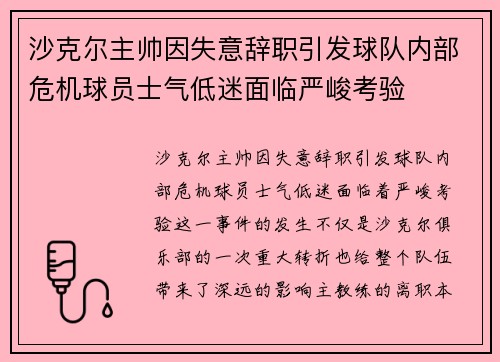 沙克尔主帅因失意辞职引发球队内部危机球员士气低迷面临严峻考验

沙克尔主帅因失意辞职引发球队内部危机球员士气低迷面临着严峻考验这一事件的发生不仅是沙克尔俱乐部的一次重大转折也给整个队伍带来了深远的影响主教练的离职本